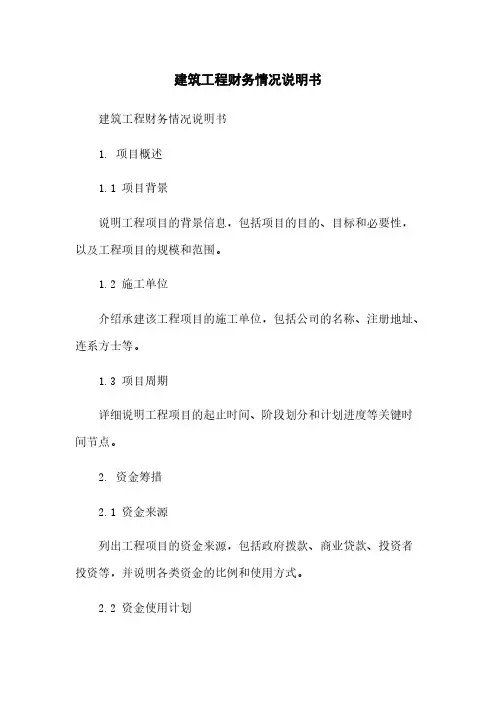 建筑工程财务情况说明书

建筑工程财务情况说明书

1. 项目概述

1.1 项目背景

说明工程项目的背景信息，包括项目的目的、目标和必要性，以及工程项目的规模和范围。

1.2 施工单位

介绍承建该工程项目的施工单位，包括公司的名称、注册地址、连系方士等。

1.3 项目周期

详细说明工程项目的起止时间、阶段划分和计划进度等关键时间节点。

2. 资金筹措

2.1 资金来源

列出工程项目的资金来源，包括政府拨款、商业贷款、投资者投资等，并说明各类资金的比例和使用方式。

2.2 资金使用计划